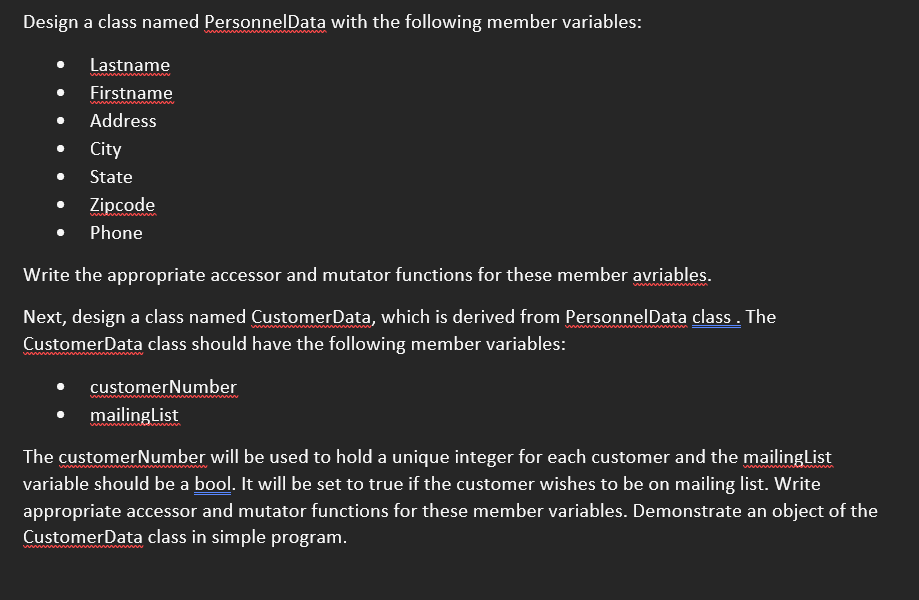 Design a class named PersonnelData with the following member variables:

- Lastname
- Firstname
- Address
- City
- State
- Zipcode
- Phone

Write the appropriate accessor and mutator functions for these member avriables.

Next, design a class named CustomerData, which is derived from PersonnelData class . The CustomerData class should have the following member variables:

- customerNumber
- mailingList

The customerNumber will be used to hold a unique integer for each customer and the mailingList variable should be a bool. It will be set to true if the customer wishes to be on mailing list. Write appropriate accessor and mutator functions for these member variables. Demonstrate an object of the CustomerData class in simple program.